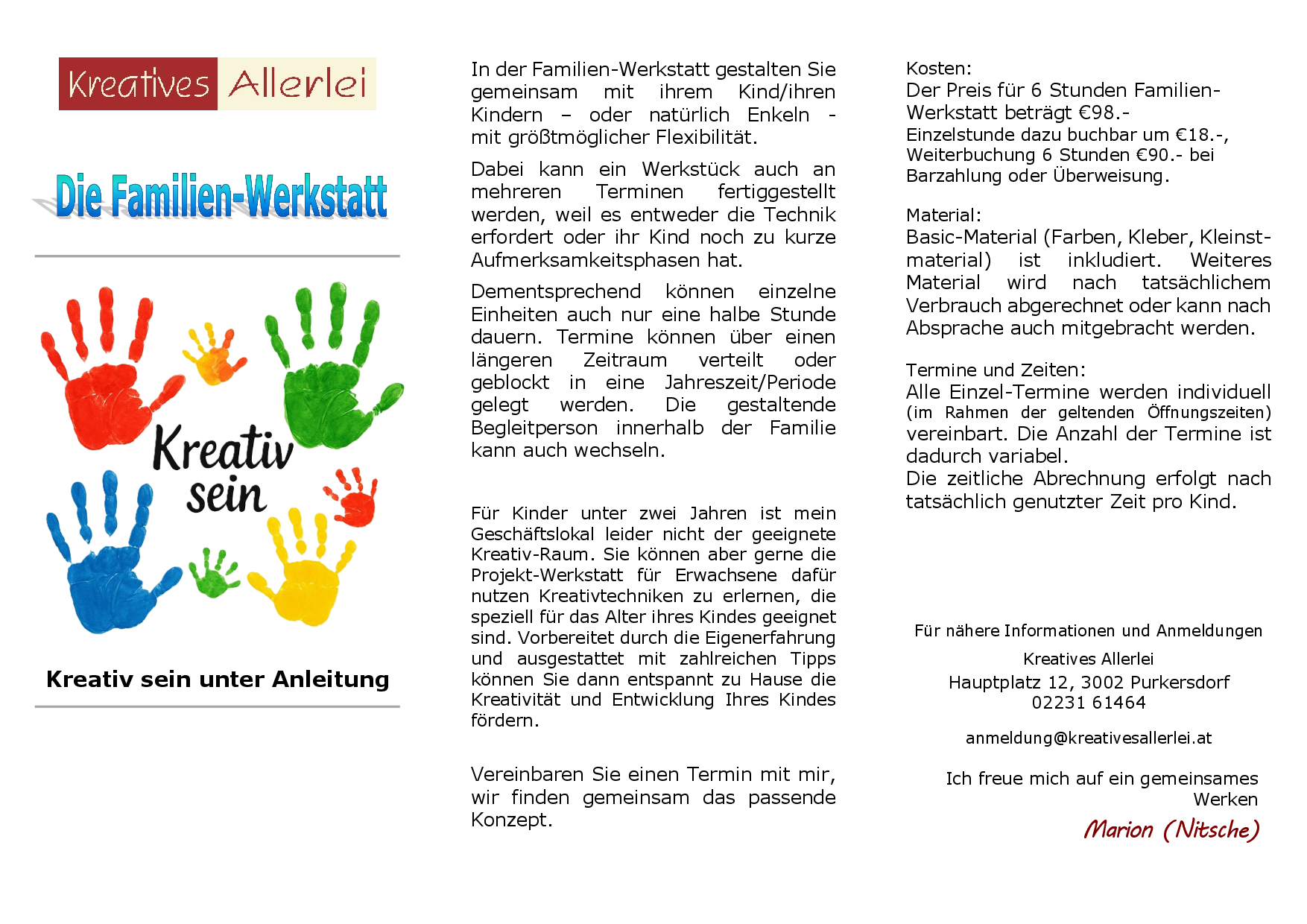 Kreatives Allerlei

Die Familien-Werkstatt

Kreativ sein

Kreativ sein unter Anleitung

In der Familien-Werkstatt gestalten Sie gemeinsam mit ihrem Kind/ihren Kindern – oder natürlich Enkeln - mit größtmöglicher Flexibilität.

Dabei kann ein Werkstück auch an mehreren Terminen fertiggestellt werden, weil es entweder die Technik erfordert oder ihr Kind noch zu kurze Aufmerksamkeitsphasen hat.

Dementsprechend können einzelne Einheiten auch nur eine halbe Stunde dauern. Termine können über einen längeren Zeitraum verteilt oder geblockt in eine Jahreszeit/Periode gelegt werden. Die gestaltende Begleitperson innerhalb der Familie kann auch wechseln.

Für Kinder unter zwei Jahren ist mein Geschäftslokal leider nicht der geeignete Kreativ-Raum. Sie können aber gerne die Projekt-Werkstatt für Erwachsene dafür nutzen Kreativtechniken zu erlernen, die speziell für das Alter ihres Kindes geeignet sind. Vorbereitet durch die Eigenerfahrung und ausgestattet mit zahlreichen Tipps können Sie dann entspannt zu Hause die Kreativität und Entwicklung Ihres Kindes fördern.

Vereinbaren Sie einen Termin mit mir, wir finden gemeinsam das passende Konzept.

Kosten:
Der Preis für 6 Stunden Familien-Werkstatt beträgt €98.-
Einzelstunde dazu buchbar um €18.-, Weiterbuchung 6 Stunden €90.- bei Barzahlung oder Überweisung.

Material:
Basic-Material (Farben, Kleber, Kleinstmaterial) ist inkludiert. Weiteres Material wird nach tatsächlichem Verbrauch abgerechnet oder kann nach Absprache auch mitgebracht werden.

Termine und Zeiten:
Alle Einzel-Termine werden individuell (im Rahmen der geltenden Öffnungszeiten) vereinbart. Die Anzahl der Termine ist dadurch variabel.
Die zeitliche Abrechnung erfolgt nach tatsächlich genutzter Zeit pro Kind.

Für nähere Informationen und Anmeldungen

Kreatives Allerlei
Hauptplatz 12, 3002 Purkersdorf
02231 61464

anmeldung@kreativesallerlei.at

Ich freue mich auf ein gemeinsames Werken

Marion (Nitsche)